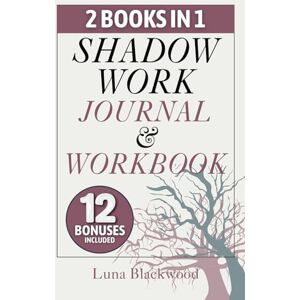 2 BOOKS IN 1

SHADOW WORK JOURNAL & WORKBOOK

12 BONUSES INCLUDED

Luna Blackwood